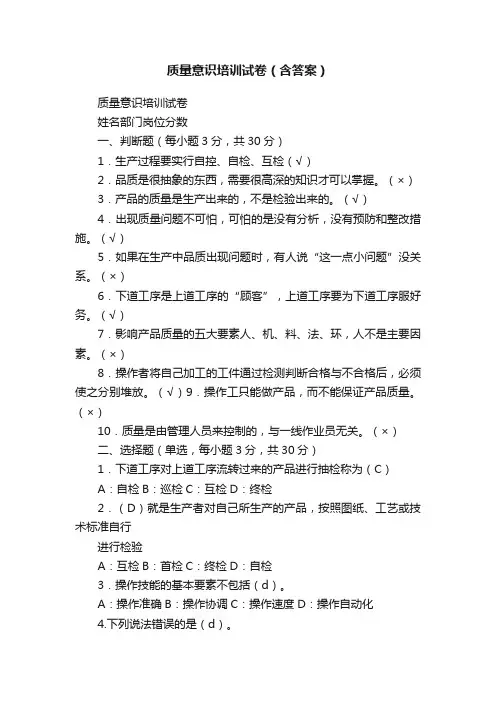 质量意识培训试卷（含答案）

质量意识培训试卷

姓名部门岗位分数

一、判断题（每小题 3 分，共 30 分）

1．生产过程要实行自控、自检、互检（√）

2．品质是很抽象的东西，需要很高深的知识才可以掌握。（×）

3．产品的质量是生产出来的，不是检验出来的。（√）

4．出现质量问题不可怕，可怕的是没有分析，没有预防和整改措施。（√）

5．如果在生产中品质出现问题时，有人说“这一点小问题”没关系。（×）

6．下道工序是上道工序的“顾客”，上道工序要为下道工序服好务。（√）

7．影响产品质量的五大要素人、机、料、法、环，人不是主要因素。（×）

8．操作者将自己加工的工件通过检测判断合格与不合格后，必须使之分别堆放。（√）9．操作工只能做产品，而不能保证产品质量。（×）

10．质量是由管理人员来控制的，与一线作业员无关。（×）

二、选择题（单选，每小题 3 分，共 30 分）

1．下道工序对上道工序流转过来的产品进行抽检称为（C）

A：自检 B：巡检 C：互检 D：终检

2．（D）就是生产者对自己所生产的产品，按照图纸、工艺或技术标准自行

进行检验

A：互检 B：首检 C：终检 D：自检

3．操作技能的基本要素不包括（d）。

A：操作准确 B：操作协调 C：操作速度 D：操作自动化

4.下列说法错误的是（d）。